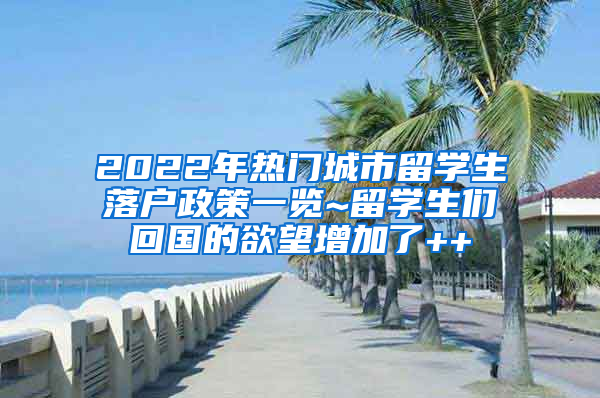 2022年热门城市留学生落户政策一览~留学生们回国的欲望增加了++